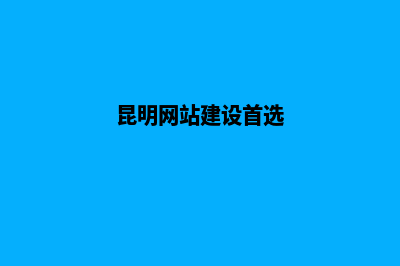 昆明网站建设首选